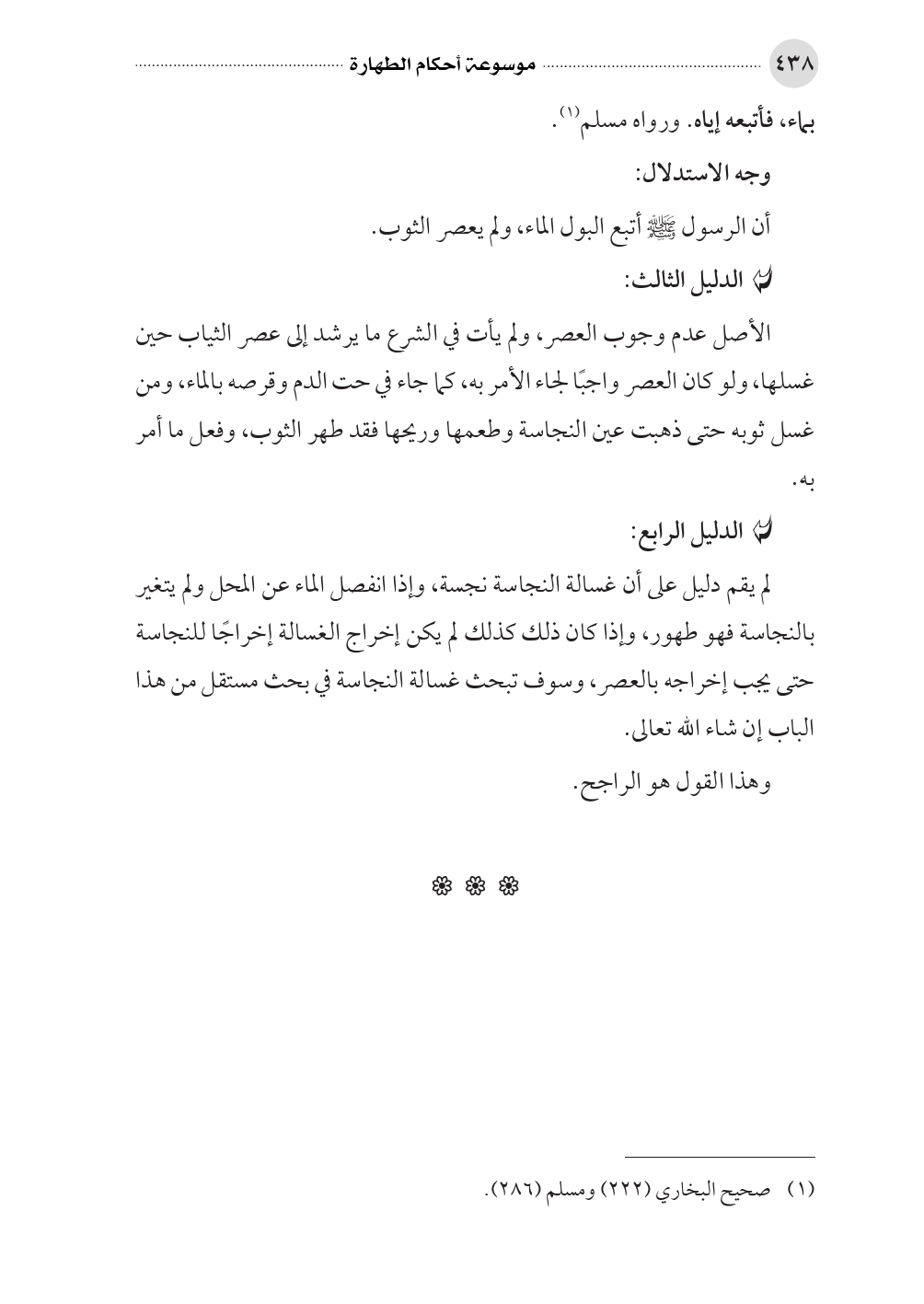 ٤٣٨ موسوعة أحكام الطهارة

بماء، فأتبعه إياه. ورواه مسلم(١).

وجه الاستدلال:

أن الرسول ﷺ أتبع البول الماء، ولم يعصر الثوب.

الدليل الثالث:

الأصل عدم وجوب العصر، ولم يأت في الشرع ما يرشد إلى عصر الثياب حين غسلها، ولو كان العصر واجبًا لجاء الأمر به، كما جاء في حت الدم وقرصه بالماء، ومن غسل ثوبه حتى ذهبت عين النجاسة وطعمها وريحها فقد طهر الثوب، وفعل ما أمر به.

الدليل الرابع:

لم يقم دليل على أن غسالة النجاسة نجسة، وإذا انفصل الماء عن المحل ولم يتغير بالنجاسة فهو طهور، وإذا كان ذلك كذلك لم يكن إخراج الغسالة إخراجًا للنجاسة حتى يجب إخراجه بالعصر، وسوف تبحث غسالة النجاسة في بحث مستقل من هذا الباب إن شاء الله تعالى.

وهذا القول هو الراجح.

❁ ❁ ❁

(١) صحيح البخاري (٢٢٢) ومسلم (٢٨٦).